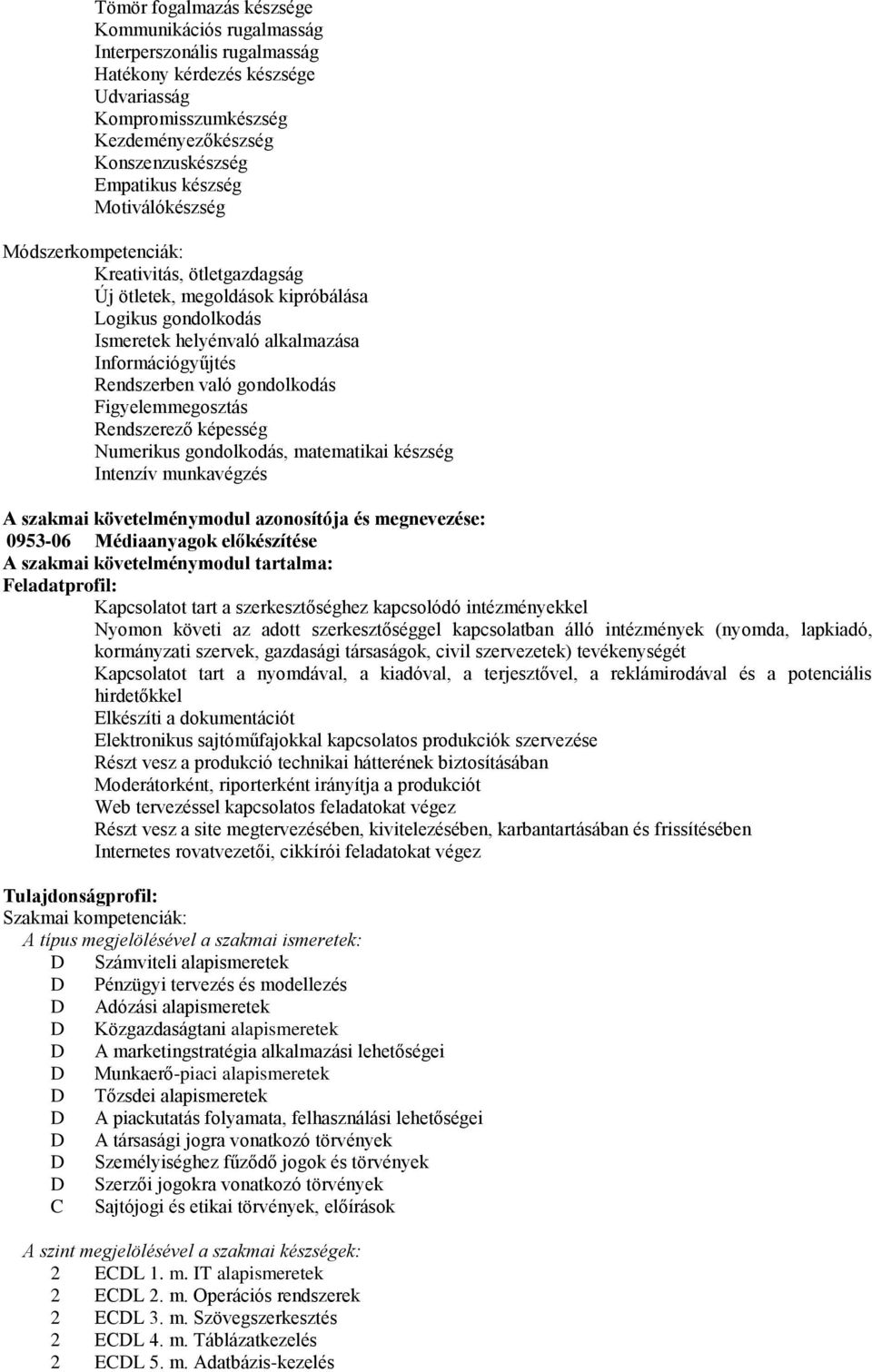 Tömör fogalmazás készsége
Kommunikációs rugalmasság
Interperszonális rugalmasság
Hatékony kérdezés készsége
Udvariasság
Kompromisszumkészség
Kezdeményezőkészség
Konszenzuskészség
Empatikus készség
Motiválókészség

Módszerkompetenciák:
Kreativitás, ötletgazdagság
Új ötletek, megoldások kipróbálása
Logikus gondolkodás
Ismeretek helyénvaló alkalmazása
Információgyűjtés
Rendszerben való gondolkodás
Figyelemmegosztás
Rendszerező képesség
Numerikus gondolkodás, matematikai készség
Intenzív munkavégzés

A szakmai követelménymodul azonosítója és megnevezése:
0953-06 Médiaanyagok előkészítése
A szakmai követelménymodul tartalma:
Feladatprofil:
Kapcsolatot tart a szerkesztőséghez kapcsolódó intézményekkel
Nyomon követi az adott szerkesztőséggel kapcsolatban álló intézmények (nyomda, lapkiadó, kormányzati szervek, gazdasági társaságok, civil szervezetek) tevékenységét
Kapcsolatot tart a nyomdával, a kiadóval, a terjesztővel, a reklámirodával és a potenciális hirdetőkkel
Elkészíti a dokumentációt
Elektronikus sajtóműfajokkal kapcsolatos produkciók szervezése
Részt vesz a produkció technikai hátterének biztosításában
Moderátorként, riporterként irányítja a produkciót
Web tervezéssel kapcsolatos feladatokat végez
Részt vesz a site megtervezésében, kivitelezésében, karbantartásában és frissítésében
Internetes rovatvezetői, cikkírói feladatokat végez

Tulajdonságprofil:
Szakmai kompetenciák:
A típus megjelölésével a szakmai ismeretek:
D Számviteli alapismeretek
D Pénzügyi tervezés és modellezés
D Adózási alapismeretek
D Közgazdaságtani alapismeretek
D A marketingstratégia alkalmazási lehetőségei
D Munkaerő-piaci alapismeretek
D Tőzsdei alapismeretek
D A piackutatás folyamata, felhasználási lehetőségei
D A társasági jogra vonatkozó törvények
D Személyiséghez fűződő jogok és törvények
D Szerzői jogokra vonatkozó törvények
C Sajtójogi és etikai törvények, előírások

A szint megjelölésével a szakmai készségek:
2 ECDL 1. m. IT alapismeretek
2 ECDL 2. m. Operációs rendszerek
2 ECDL 3. m. Szövegszerkesztés
2 ECDL 4. m. Táblázatkezelés
2 ECDL 5. m. Adatbázis-kezelés